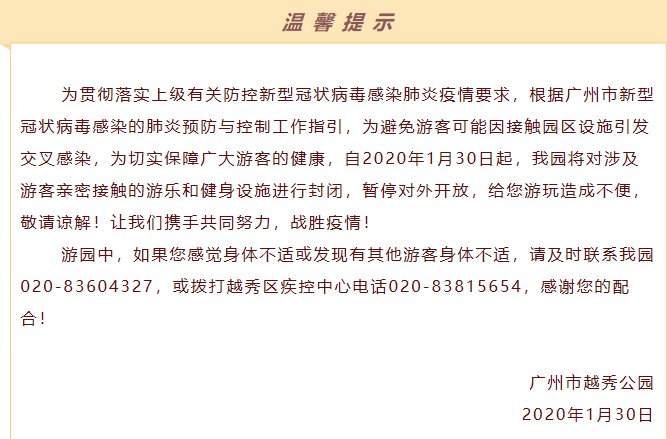 温馨提示

为贯彻落实上级有关防控新型冠状病毒感染肺炎疫情要求，根据广州市新型冠状病毒感染的肺炎预防与控制工作指引，为避免游客可能因接触园区设施引发交叉感染，为切实保障广大游客的健康，自2020年1月30日起，我园将对涉及游客亲密接触的游乐和健身设施进行封闭，暂停对外开放，给您游玩造成不便，敬请谅解！让我们携手共同努力，战胜疫情！

游园中，如果您感觉身体不适或发现有其他游客身体不适，请及时联系我园020-83604327，或拨打越秀区疾控中心电话020-83815654，感谢您的配合！

广州市越秀公园
2020年1月30日